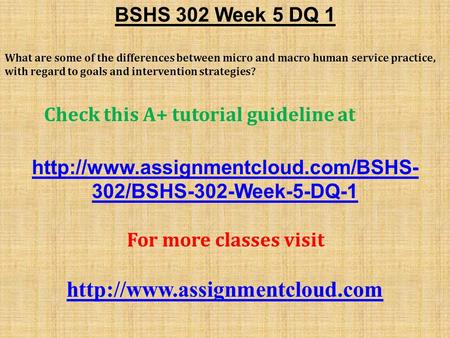 BSHS 302 Week 5 DQ 1

What are some of the differences between micro and macro human service practice, with regard to goals and intervention strategies?

Check this A+ tutorial guideline at

http://www.assignmentcloud.com/BSHS-302/BSHS-302-Week-5-DQ-1

For more classes visit

http://www.assignmentcloud.com